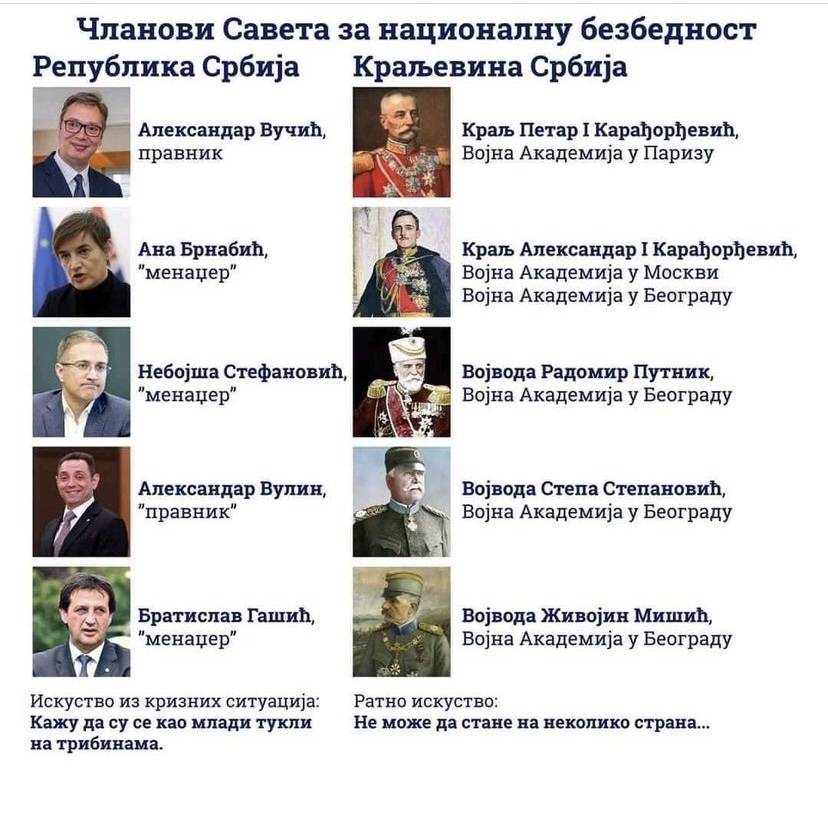 Чланови Савета за националну безбедност

Република Србија

Александар Вучић, правник

Ана Брнабић, "менаџер"

Небојша Стефановић, "менаџер"

Александар Вулин, "правник"

Братислав Гашић, "менаџер"

Искуство из кризних ситуација:
Кажу да су се као млади тукли на трибинама.

Краљевина Србија

Краљ Петар I Карађорђевић, Војна Академија у Паризу

Краљ Александар I Карађорђевић, Војна Академија у Москви Војна Академија у Београду

Војвода Радомир Путник, Војна Академија у Београду

Војвода Степа Степановић, Војна Академија у Београду

Војвода Живојин Мишић, Војна Академија у Београду

Ратно искуство:
Не може да стане на неколико страна...